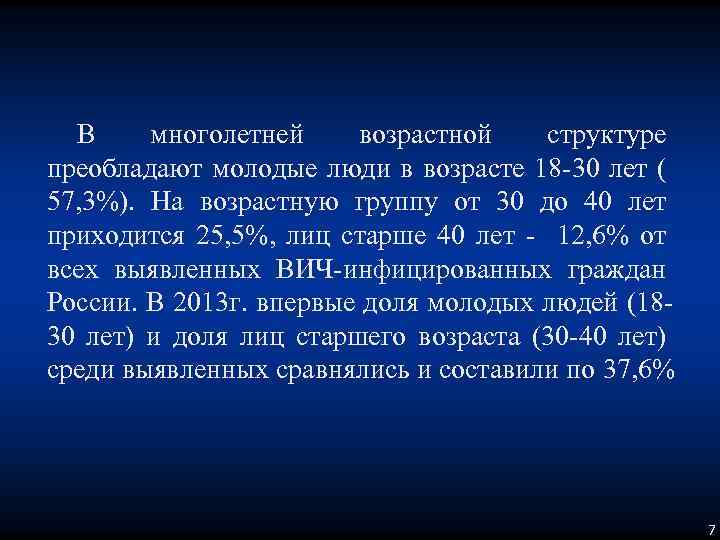 В многолетней возрастной структуре преобладают молодые люди в возрасте 18-30 лет ( 57,3%). На возрастную группу от 30 до 40 лет приходится 25,5%, лиц старше 40 лет - 12,6% от всех выявленных ВИЧ-инфицированных граждан России. В 2013г. впервые доля молодых людей (18-30 лет) и доля лиц старшего возраста (30-40 лет) среди выявленных сравнялись и составили по 37,6%

7